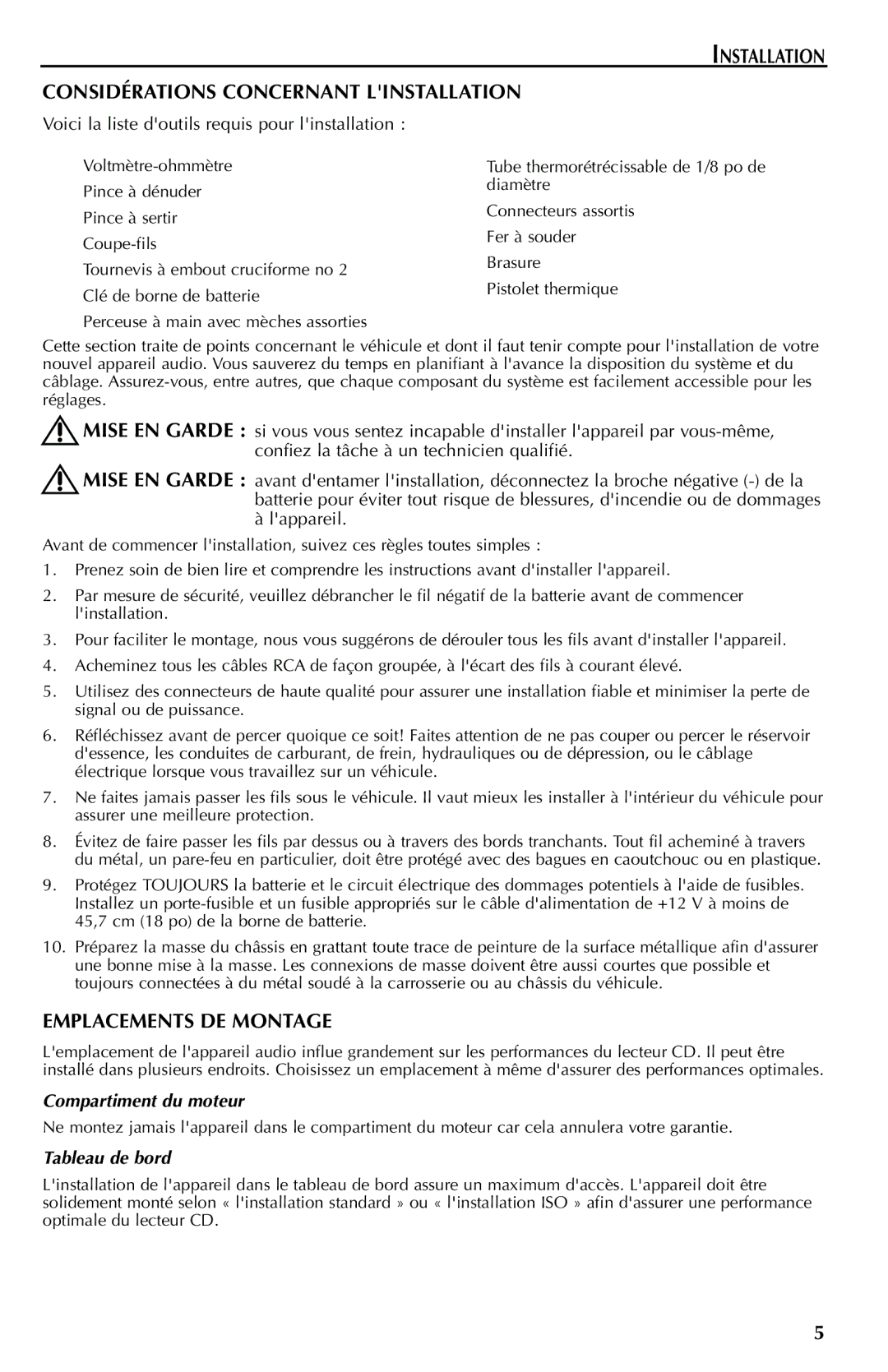 INSTALLATION

CONSIDÉRATIONS CONCERNANT L'INSTALLATION

Voici la liste d'outils requis pour l'installation :

Voltmètre-ohmmètre

Pince à dénuder

Pince à sertir

Coupe-fils

Tournevis à embout cruciforme no 2

Clé de borne de batterie

Perceuse à main avec mèches assorties

Tube thermorétrécissable de 1/8 po de diamètre

Connecteurs assortis

Fer à souder

Brasure

Pistolet thermique

Cette section traite de points concernant le véhicule et dont il faut tenir compte pour l'installation de votre nouvel appareil audio. Vous sauverez du temps en planifiant à l'avance la disposition du système et du câblage. Assurez-vous, entre autres, que chaque composant du système est facilement accessible pour les réglages.

MISE EN GARDE : si vous vous sentez incapable d'installer l'appareil par vous-même, confiez la tâche à un technicien qualifié.

MISE EN GARDE : avant d'entamer l'installation, déconnectez la broche négative (-) de la batterie pour éviter tout risque de blessures, d'incendie ou de dommages à l'appareil.

Avant de commencer l'installation, suivez ces règles toutes simples :

1. Prenez soin de bien lire et comprendre les instructions avant d'installer l'appareil.

2. Par mesure de sécurité, veuillez débrancher le fil négatif de la batterie avant de commencer l'installation.

3. Pour faciliter le montage, nous vous suggérons de dérouler tous les fils avant d'installer l'appareil.

4. Acheminez tous les câbles RCA de façon groupée, à l'écart des fils à courant élevé.

5. Utilisez des connecteurs de haute qualité pour assurer une installation fiable et minimiser la perte de signal ou de puissance.

6. Réfléchissez avant de percer quoique ce soit! Faites attention de ne pas couper ou percer le réservoir d'essence, les conduites de carburant, de frein, hydrauliques ou de dépression, ou le câblage électrique lorsque vous travaillez sur un véhicule.

7. Ne faites jamais passer les fils sous le véhicule. Il vaut mieux les installer à l'intérieur du véhicule pour assurer une meilleure protection.

8. Évitez de faire passer les fils par dessus ou à travers des bords tranchants. Tout fil acheminé à travers du métal, un pare-feu en particulier, doit être protégé avec des bagues en caoutchouc ou en plastique.

9. Protégez TOUJOURS la batterie et le circuit électrique des dommages potentiels à l'aide de fusibles. Installez un porte-fusible et un fusible appropriés sur le câble d'alimentation de +12 V à moins de 45,7 cm (18 po) de la borne de batterie.

10. Préparez la masse du châssis en grattant toute trace de peinture de la surface métallique afin d'assurer une bonne mise à la masse. Les connexions de masse doivent être aussi courtes que possible et toujours connectées à du métal soudé à la carrosserie ou au châssis du véhicule.

EMPLACEMENTS DE MONTAGE

L'emplacement de l'appareil audio influe grandement sur les performances du lecteur CD. Il peut être installé dans plusieurs endroits. Choisissez un emplacement à même d'assurer des performances optimales.

Compartiment du moteur

Ne montez jamais l'appareil dans le compartiment du moteur car cela annulera votre garantie.

Tableau de bord

L'installation de l'appareil dans le tableau de bord assure un maximum d'accès. L'appareil doit être solidement monté selon « l'installation standard » ou « l'installation ISO » afin d'assurer une performance optimale du lecteur CD.

5